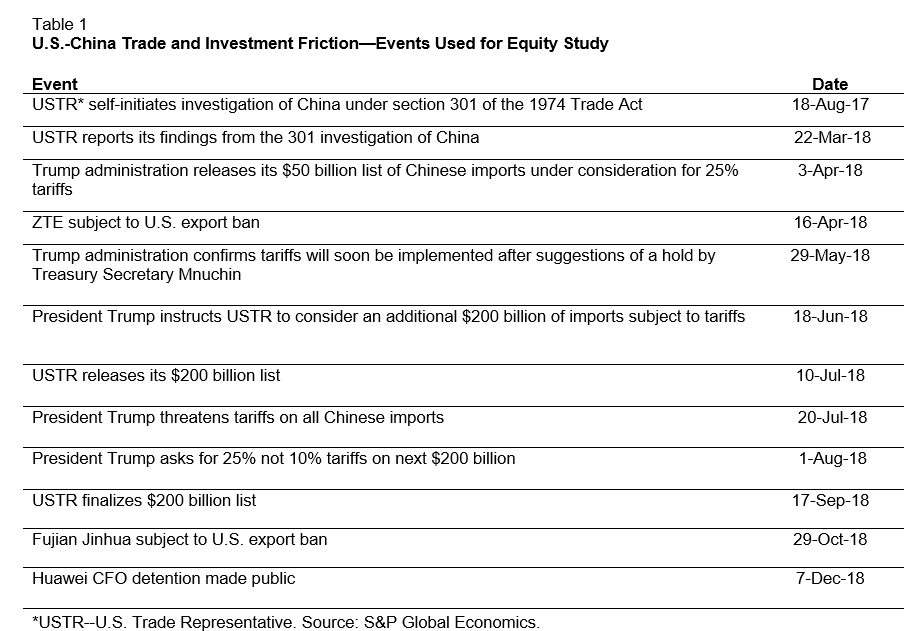 Table 1
U.S.-China Trade and Investment Friction—Events Used for Equity Study

| Event | Date |
|---|---|
| USTR* self-initiates investigation of China under section 301 of the 1974 Trade Act | 18-Aug-17 |
| USTR reports its findings from the 301 investigation of China | 22-Mar-18 |
| Trump administration releases its \$50 billion list of Chinese imports under consideration for 25% tariffs | 3-Apr-18 |
| ZTE subject to U.S. export ban | 16-Apr-18 |
| Trump administration confirms tariffs will soon be implemented after suggestions of a hold by Treasury Secretary Mnuchin | 29-May-18 |
| President Trump instructs USTR to consider an additional \$200 billion of imports subject to tariffs | 18-Jun-18 |
| USTR releases its \$200 billion list | 10-Jul-18 |
| President Trump threatens tariffs on all Chinese imports | 20-Jul-18 |
| President Trump asks for 25% not 10% tariffs on next \$200 billion | 1-Aug-18 |
| USTR finalizes \$200 billion list | 17-Sep-18 |
| Fujian Jinhua subject to U.S. export ban | 29-Oct-18 |
| Huawei CFO detention made public | 7-Dec-18 |

*USTR--U.S. Trade Representative. Source: S&P Global Economics.